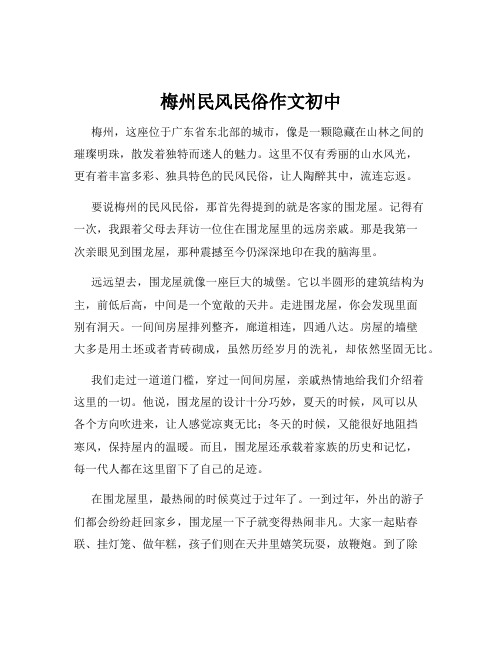 梅州民风民俗作文初中

梅州，这座位于广东省东北部的城市，像是一颗隐藏在山林之间的璀璨明珠，散发着独特而迷人的魅力。这里不仅有秀丽的山水风光，更有着丰富多彩、独具特色的民风民俗，让人陶醉其中，流连忘返。

要说梅州的民风民俗，那首先得提到的就是客家的围龙屋。记得有一次，我跟着父母去拜访一位住在围龙屋里的远房亲戚。那是我第一次亲眼见到围龙屋，那种震撼至今仍深深地印在我的脑海里。

远远望去，围龙屋就像一座巨大的城堡。它以半圆形的建筑结构为主，前低后高，中间是一个宽敞的天井。走进围龙屋，你会发现里面别有洞天。一间间房屋排列整齐，廊道相连，四通八达。房屋的墙壁大多是用土坯或者青砖砌成，虽然历经岁月的洗礼，却依然坚固无比。

我们走过一道道门槛，穿过一间间房屋，亲戚热情地给我们介绍着这里的一切。他说，围龙屋的设计十分巧妙，夏天的时候，风可以从各个方向吹进来，让人感觉凉爽无比；冬天的时候，又能很好地阻挡寒风，保持屋内的温暖。而且，围龙屋还承载着家族的历史和记忆，每一代人都在这里留下了自己的足迹。

在围龙屋里，最热闹的时候莫过于过年了。一到过年，外出的游子们都会纷纷赶回家乡，围龙屋一下子就变得热闹非凡。大家一起贴春联、挂灯笼、做年糕，孩子们则在天井里嬉笑玩耍，放鞭炮。到了除